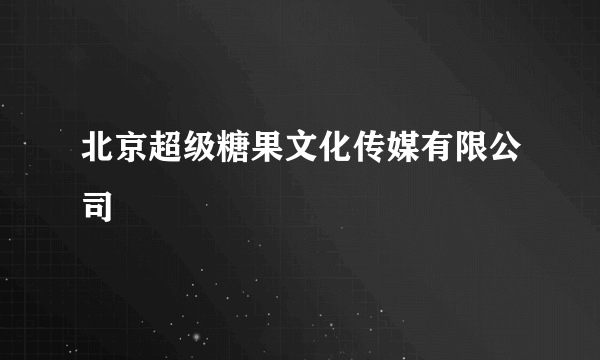 北京超级糖果文化传媒有限公司